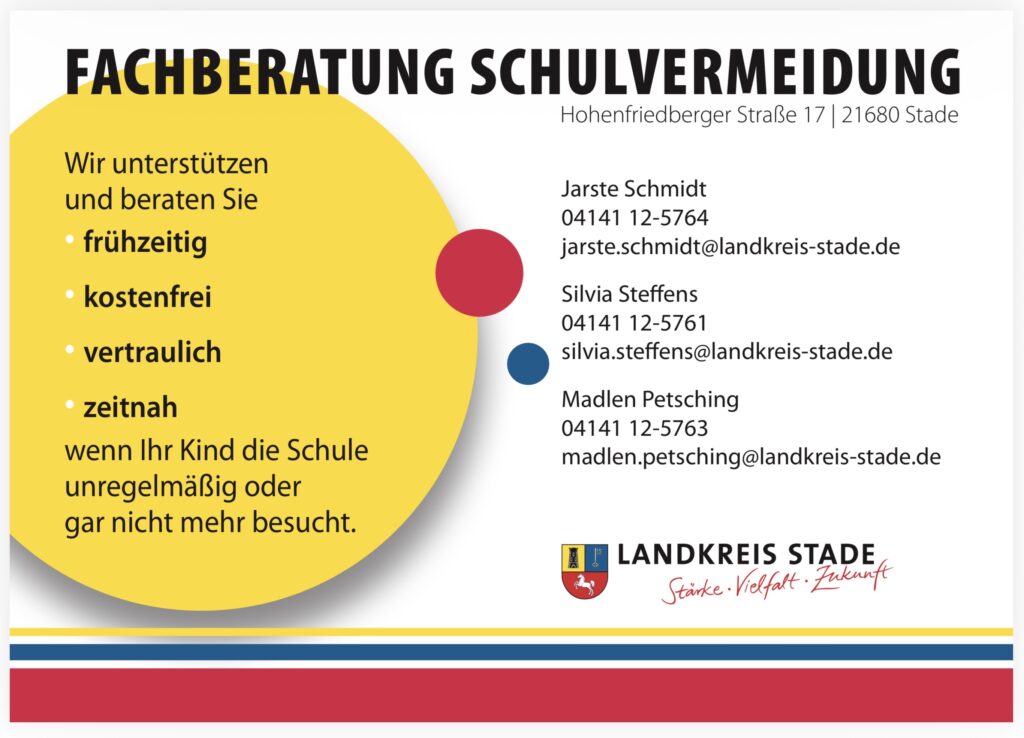 FACHBERATUNG SCHULVERMEIDUNG
Hohenfriedberger Straße 17 | 21680 Stade

Wir unterstützen und beraten Sie
• frühzeitig
• kostenfrei
• vertraulich
• zeitnah
wenn Ihr Kind die Schule unregelmäßig oder gar nicht mehr besucht.

Jarste Schmidt
04141 12-5764
jarste.schmidt@landkreis-stade.de

Silvia Steffens
04141 12-5761
silvia.steffens@landkreis-stade.de

Madlen Petsching
04141 12-5763
madlen.petsching@landkreis-stade.de

LANDKREIS STADE
Stärke · Vielfalt · Zukunft